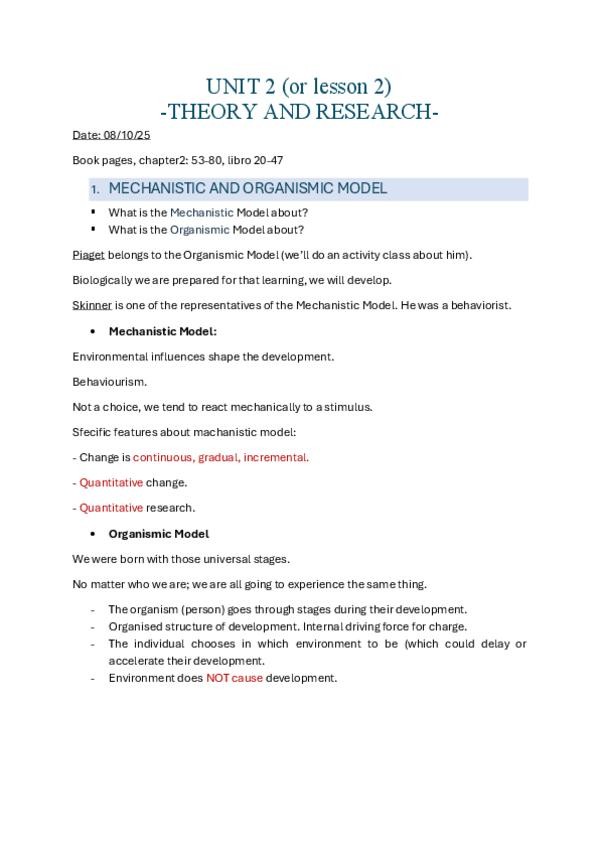 UNIT 2 (or lesson 2)
-THEORY AND RESEARCH-

Date: 08/10/25

Book pages, chapter2: 53-80, libro 20-47

1. MECHANISTIC AND ORGANISMIC MODEL

▪ What is the Mechanistic Model about?
▪ What is the Organismic Model about?

Piaget belongs to the Organismic Model (we'll do an activity class about him).

Biologically we are prepared for that learning, we will develop.

Skinner is one of the representatives of the Mechanistic Model. He was a behaviorist.

• Mechanistic Model:

Environmental influences shape the development.

Behaviourism.

Not a choice, we tend to react mechanically to a stimulus.

Sfecific features about machanistic model:

- Change is continuous, gradual, incremental.

- Quantitative change.

- Quantitative research.

• Organismic Model

We were born with those universal stages.

No matter who we are; we are all going to experience the same thing.

- The organism (person) goes through stages during their development.
- Organised structure of development. Internal driving force for charge.
- The individual chooses in which environment to be (which could delay or accelerate their development.
- Environment does NOT cause development.